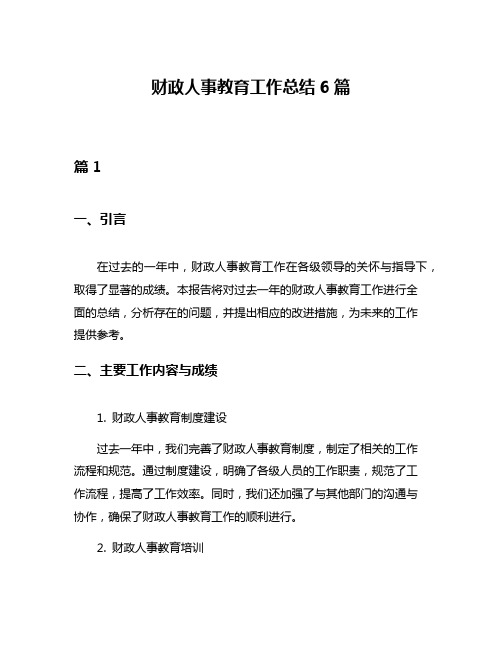 财政人事教育工作总结 6 篇

篇 1

一、引言

在过去的一年中，财政人事教育工作在各级领导的关怀与指导下，取得了显著的成绩。本报告将对过去一年的财政人事教育工作进行全面的总结，分析存在的问题，并提出相应的改进措施，为未来的工作提供参考。

二、主要工作内容与成绩

1. 财政人事教育制度建设

过去一年中，我们完善了财政人事教育制度，制定了相关的工作流程和规范。通过制度建设，明确了各级人员的工作职责，规范了工作流程，提高了工作效率。同时，我们还加强了与其他部门的沟通与协作，确保了财政人事教育工作的顺利进行。

2. 财政人事教育培训